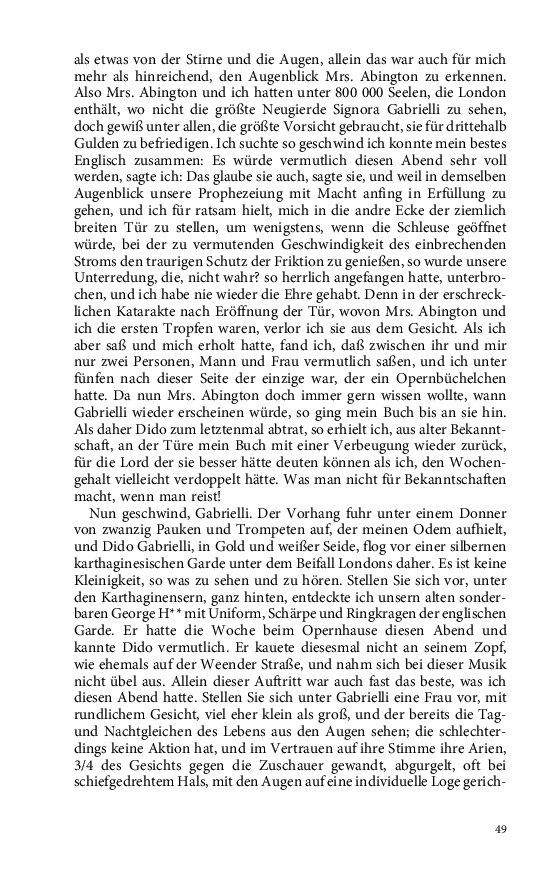 als etwas von der Stirne und die Augen, allein das war auch für mich mehr als hinreichend, den Augenblick Mrs. Abington zu erkennen. Also Mrs. Abington und ich hatten unter 800 000 Seelen, die London enthält, wo nicht die größte Neugierde Signora Gabrielli zu sehen, doch gewiß unter allen, die größte Vorsicht gebraucht, sie für drittehalb Gulden zu befriedigen. Ich suchte so geschwind ich konnte mein bestes Englisch zusammen: Es würde vermutlich diesen Abend sehr voll werden, sagte ich: Das glaube sie auch, sagte sie, und weil in demselben Augenblick unsere Prophezeiung mit Macht anfing in Erfüllung zu gehen, und ich für ratsam hielt, mich in die andre Ecke der ziemlich breiten Tür zu stellen, um wenigstens, wenn die Schleuse geöffnet würde, bei der zu vermutenden Geschwindigkeit des einbrechenden Stroms den traurigen Schutz der Friktion zu genießen, so wurde unsere Unterredung, die, nicht wahr? so herrlich angefangen hatte, unterbrochen, und ich habe nie wieder die Ehre gehabt. Denn in der erschrecklichen Katarakte nach Eröffnung der Tür, wovon Mrs. Abington und ich die ersten Tropfen waren, verlor ich sie aus dem Gesicht. Als ich aber saß und mich erholt hatte, fand ich, daß zwischen ihr und mir nur zwei Personen, Mann und Frau vermutlich saßen, und ich unter fünfen nach dieser Seite der einzige war, der ein Opernbüchelchen hatte. Da nun Mrs. Abington doch immer gern wissen wollte, wann Gabrielli wieder erscheinen würde, so ging mein Buch bis an sie hin. Als daher Dido zum letztenmal abtrat, so erhielt ich, aus alter Bekanntschaft, an der Türe mein Buch mit einer Verbeugung wieder zurück, für die Lord der sie besser hätte deuten können als ich, den Wochengehalt vielleicht verdoppelt hätte. Was man nicht für Bekanntschaften macht, wenn man reist!

Nun geschwind, Gabrielli. Der Vorhang fuhr unter einem Donner von zwanzig Pauken und Trompeten auf, der meinen Odem aufhielt, und Dido Gabrielli, in Gold und weißer Seide, flog vor einer silbernen karthaginesischen Garde unter dem Beifall Londons daher. Es ist keine Kleinigkeit, so was zu sehen und zu hören. Stellen Sie sich vor, unter den Karthaginensern, ganz hinten, entdeckte ich unsern alten sonderbaren George H** mit Uniform, Schärpe und Ringkragen der englischen Garde. Er hatte die Woche beim Opernhause diesen Abend und kannte Dido vermutlich. Er kauete diesesmal nicht an seinem Zopf, wie ehemals auf der Weender Straße, und nahm sich bei dieser Musik nicht übel aus. Allein dieser Auftritt war auch fast das beste, was ich diesen Abend hatte. Stellen Sie sich unter Gabrielli eine Frau vor, mit rundlichem Gesicht, viel eher klein als groß, und der bereits die Tag- und Nachtgleichen des Lebens aus den Augen sehen; die schlechterdings keine Aktion hat, und im Vertrauen auf ihre Stimme ihre Arien, 3/4 des Gesichts gegen die Zuschauer gewandt, abgurgelt, oft bei schiefgedrehtem Hals, mit den Augen auf eine individuelle Loge gerich-

49